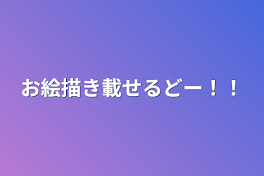 お絵描き載せるどー！！